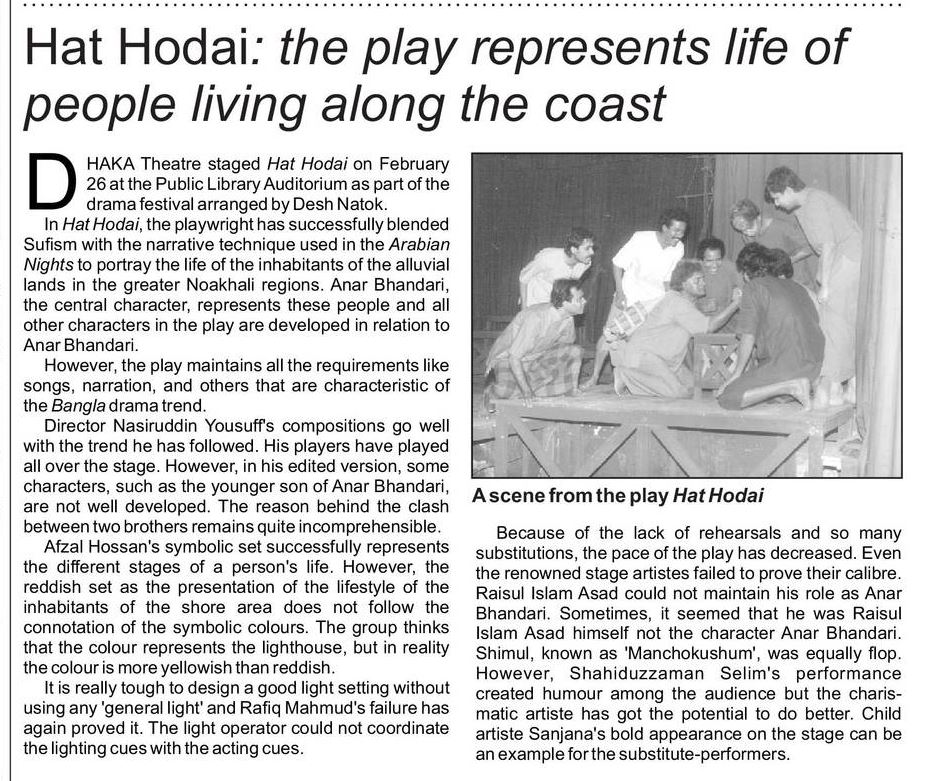 Hat Hodai: the play represents life of people living along the coast

DHAKA Theatre staged Hat Hodai on February 26 at the Public Library Auditorium as part of the drama festival arranged by Desh Natok.

In Hat Hodai, the playwright has successfully blended Sufism with the narrative technique used in the Arabian Nights to portray the life of the inhabitants of the alluvial lands in the greater Noakhali regions. Anar Bhandari, the central character, represents these people and all other characters in the play are developed in relation to Anar Bhandari.

However, the play maintains all the requirements like songs, narration, and others that are characteristic of the Bangla drama trend.

Director Nasiruddin Yousuff's compositions go well with the trend he has followed. His players have played all over the stage. However, in his edited version, some characters, such as the younger son of Anar Bhandari, are not well developed. The reason behind the clash between two brothers remains quite incomprehensible.

Afzal Hossan's symbolic set successfully represents the different stages of a person's life. However, the reddish set as the presentation of the lifestyle of the inhabitants of the shore area does not follow the connotation of the symbolic colours. The group thinks that the colour represents the lighthouse, but in reality the colour is more yellowish than reddish.

It is really tough to design a good light setting without using any 'general light' and Rafiq Mahmud's failure has again proved it. The light operator could not coordinate the lighting cues with the acting cues.

A scene from the play Hat Hodai

Because of the lack of rehearsals and so many substitutions, the pace of the play has decreased. Even the renowned stage artistes failed to prove their calibre. Raisul Islam Asad could not maintain his role as Anar Bhandari. Sometimes, it seemed that he was Raisul Islam Asad himself not the character Anar Bhandari. Shimul, known as 'Manchokushum', was equally flop. However, Shahiduzzaman Selim's performance created humour among the audience but the charismatic artiste has got the potential to do better. Child artiste Sanjana's bold appearance on the stage can be an example for the substitute-performers.